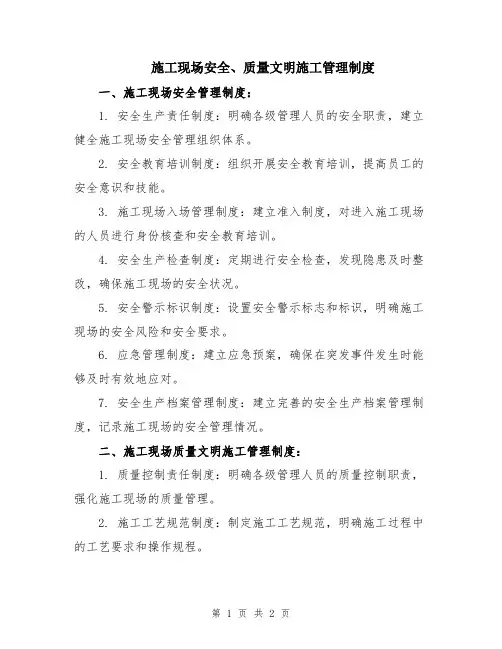 施工现场安全、质量文明施工管理制度

一、施工现场安全管理制度：

1. 安全生产责任制度：明确各级管理人员的安全职责，建立健全施工现场安全管理组织体系。

2. 安全教育培训制度：组织开展安全教育培训，提高员工的安全意识和技能。

3. 施工现场入场管理制度：建立准入制度，对进入施工现场的人员进行身份核查和安全教育培训。

4. 安全生产检查制度：定期进行安全检查，发现隐患及时整改，确保施工现场的安全状况。

5. 安全警示标识制度：设置安全警示标志和标识，明确施工现场的安全风险和安全要求。

6. 应急管理制度：建立应急预案，确保在突发事件发生时能够及时有效地应对。

7. 安全生产档案管理制度：建立完善的安全生产档案管理制度，记录施工现场的安全管理情况。

二、施工现场质量文明施工管理制度：

1. 质量控制责任制度：明确各级管理人员的质量控制职责，强化施工现场的质量管理。

2. 施工工艺规范制度：制定施工工艺规范，明确施工过程中的工艺要求和操作规程。

第 1 页 共 2 页